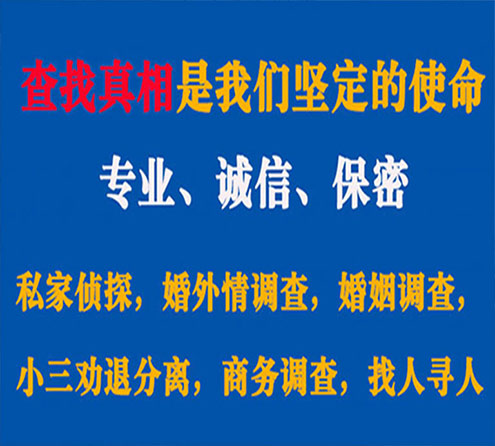 查找真相是我们坚定的使命

专业、诚信、保密

私家侦探，婚外情调查，婚姻调查，

小三劝退分离，商务调查，找人寻人